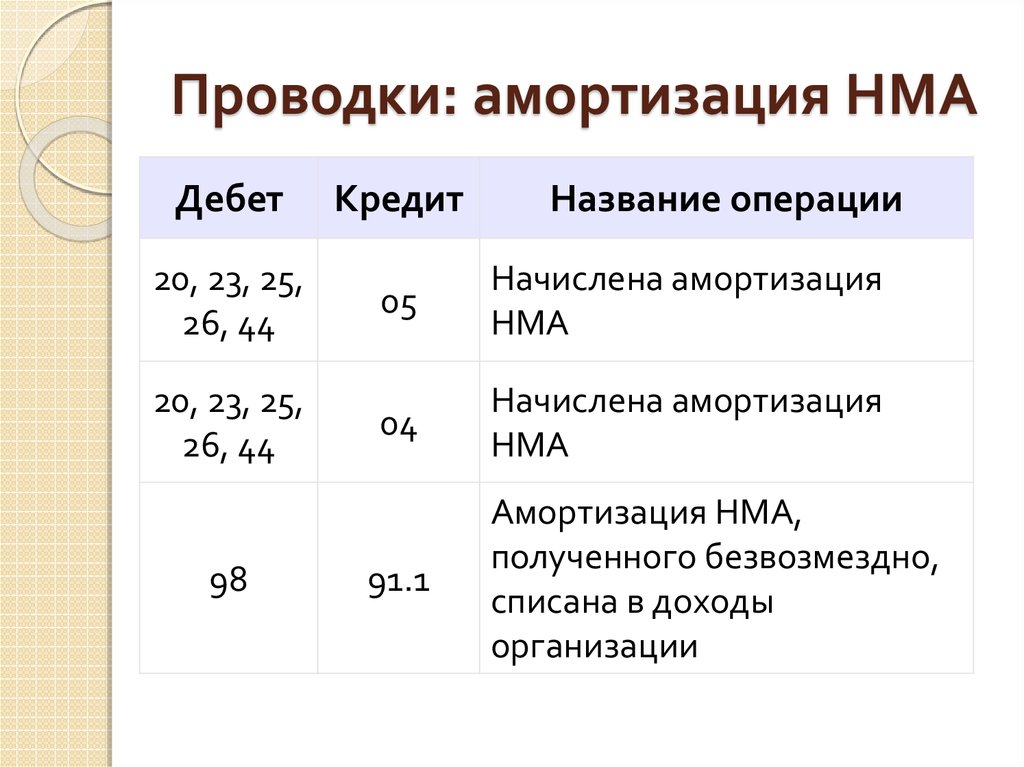 Проводки: амортизация НМА

| Дебет | Кредит | Название операции |
|---|---|---|
| 20, 23, 25, 26, 44 | 05 | Начислена амортизация НМА |
| 20, 23, 25, 26, 44 | 04 | Начислена амортизация НМА |
| 98 | 91.1 | Амортизация НМА, полученного безвозмездно, списана в доходы организации |